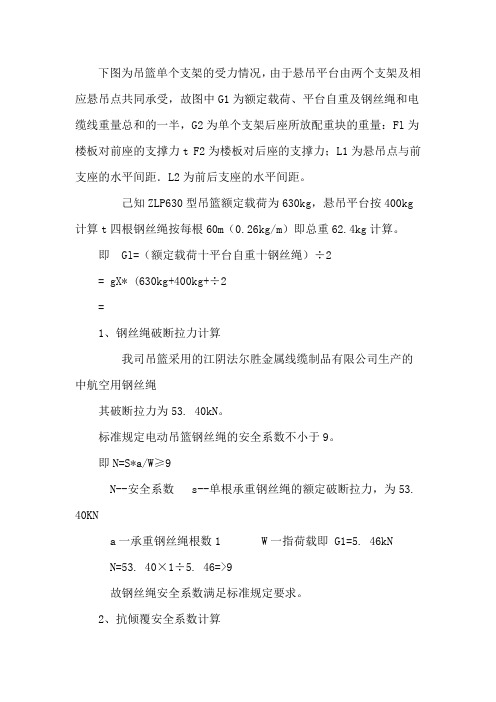 下图为吊篮单个支架的受力情况，由于悬吊平台由两个支架及相应悬吊点共同承受，故图中 G1 为额定载荷、平台自重及钢丝绳和电缆线重量总和的一半，G2 为单个支架后座所放配重块的重量：F1 为楼板对前座的支撑力 t F2 为楼板对后座的支撑力；L1 为悬吊点与前支座的水平间距．L2 为前后支座的水平间距。

己知 ZLP630 型吊篮额定载荷为 630kg，悬吊平台按 400kg 计算 t 四根钢丝绳按每根 60m（0.26kg/m）即总重 62.4kg 计算。

即　G1=（额定载荷十平台自重十钢丝绳）÷2

= gX*（630kg+400kg+÷2

=

1、钢丝绳破断拉力计算

我司吊篮采用的江阴法尔胜金属线缆制品有限公司生产的中航空用钢丝绳

其破断拉力为 53. 40kN。

标准规定电动吊篮钢丝绳的安全系数不小于 9。

即 N=S*a/W≥9

N--安全系数　　s--单根承重钢丝绳的额定破断拉力，为 53. 40KN

a 一承重钢丝绳根数 1　　　W 一指荷载即 G1=5. 46kN

N=53. 40×1÷5. 46=>9

故钢丝绳安全系数满足标准规定要求。

2、抗倾覆安全系数计算